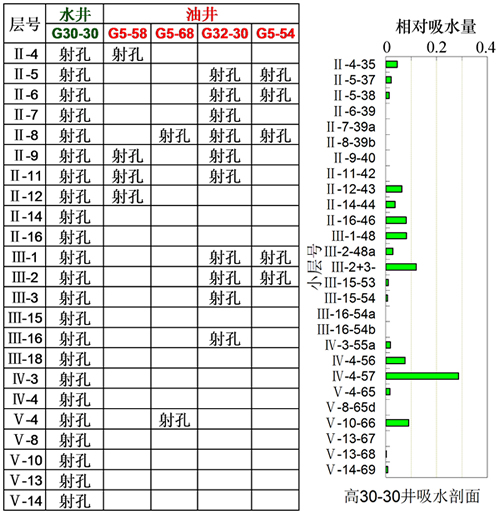 | 层号 | 水井 | 油井 | | | |
|---|---|---|---|---|---|
| | G30-30 | G5-58 | G5-68 | G32-30 | G5-54 |
| Ⅱ-4 | 射孔 | 射孔 | | | |
| Ⅱ-5 | 射孔 | | | 射孔 | 射孔 |
| Ⅱ-6 | 射孔 | | | 射孔 | 射孔 |
| Ⅱ-7 | 射孔 | | | 射孔 | |
| Ⅱ-8 | 射孔 | | 射孔 | 射孔 | 射孔 |
| Ⅱ-9 | 射孔 | 射孔 | | 射孔 | |
| Ⅱ-11 | 射孔 | 射孔 | | 射孔 | |
| Ⅱ-12 | 射孔 | 射孔 | | | |
| Ⅱ-14 | 射孔 | | | | |
| Ⅱ-16 | 射孔 | | | | |
| Ⅲ-1 | 射孔 | | | 射孔 | 射孔 |
| Ⅲ-2 | 射孔 | | | 射孔 | 射孔 |
| Ⅲ-3 | 射孔 | | | 射孔 | |
| Ⅲ-15 | 射孔 | | | | |
| Ⅲ-16 | 射孔 | | | 射孔 | |
| Ⅲ-18 | 射孔 | | | | |
| Ⅳ-3 | 射孔 | | | | |
| Ⅳ-4 | 射孔 | | | | |
| Ⅴ-4 | 射孔 | | 射孔 | | |
| Ⅴ-8 | 射孔 | | | | |
| Ⅴ-10 | 射孔 | | | | |
| Ⅴ-13 | 射孔 | | | | |
| Ⅴ-14 | 射孔 | | | | |

相对吸水量
0 0.2 0.4
小层号
Ⅱ-4-35
Ⅱ-5-37
Ⅱ-5-38
Ⅱ-6-39
Ⅱ-7-39a
Ⅱ-8-39b
Ⅱ-9-40
Ⅱ-11-42
Ⅱ-12-43
Ⅱ-14-44
Ⅱ-16-46
Ⅲ-1-48
Ⅲ-2-48a
Ⅲ-2+3-
Ⅲ-15-53
Ⅲ-15-54
Ⅲ-16-54a
Ⅲ-16-54b
Ⅳ-3-55a
Ⅳ-4-56
Ⅳ-4-57
Ⅴ-4-65
Ⅴ-8-65d
Ⅴ-10-66
Ⅴ-13-67
Ⅴ-13-68
Ⅴ-14-69
高30-30井吸水剖面